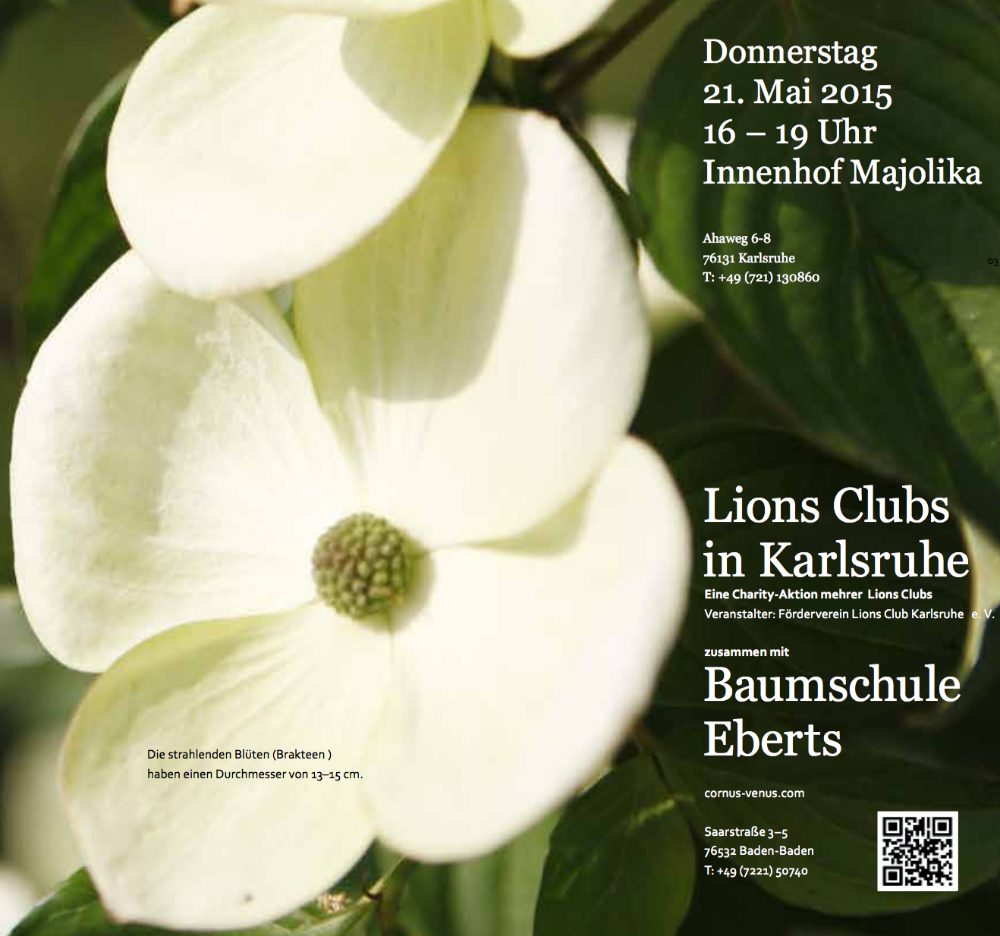 Donnerstag
21. Mai 2015
16 – 19 Uhr
Innenhof Majolika

Ahaweg 6-8
76131 Karlsruhe
T: +49 (721) 130860

03

Lions Clubs
in Karlsruhe
Eine Charity-Aktion mehrer Lions Clubs
Veranstalter: Förderverein Lions Club Karlsruhe e. V.

zusammen mit

Baumschule
Eberts

cornus-venus.com

Saarstraße 3–5
76532 Baden-Baden
T: +49 (7221) 50740

Die strahlenden Blüten (Brakteen )
haben einen Durchmesser von 13–15 cm.